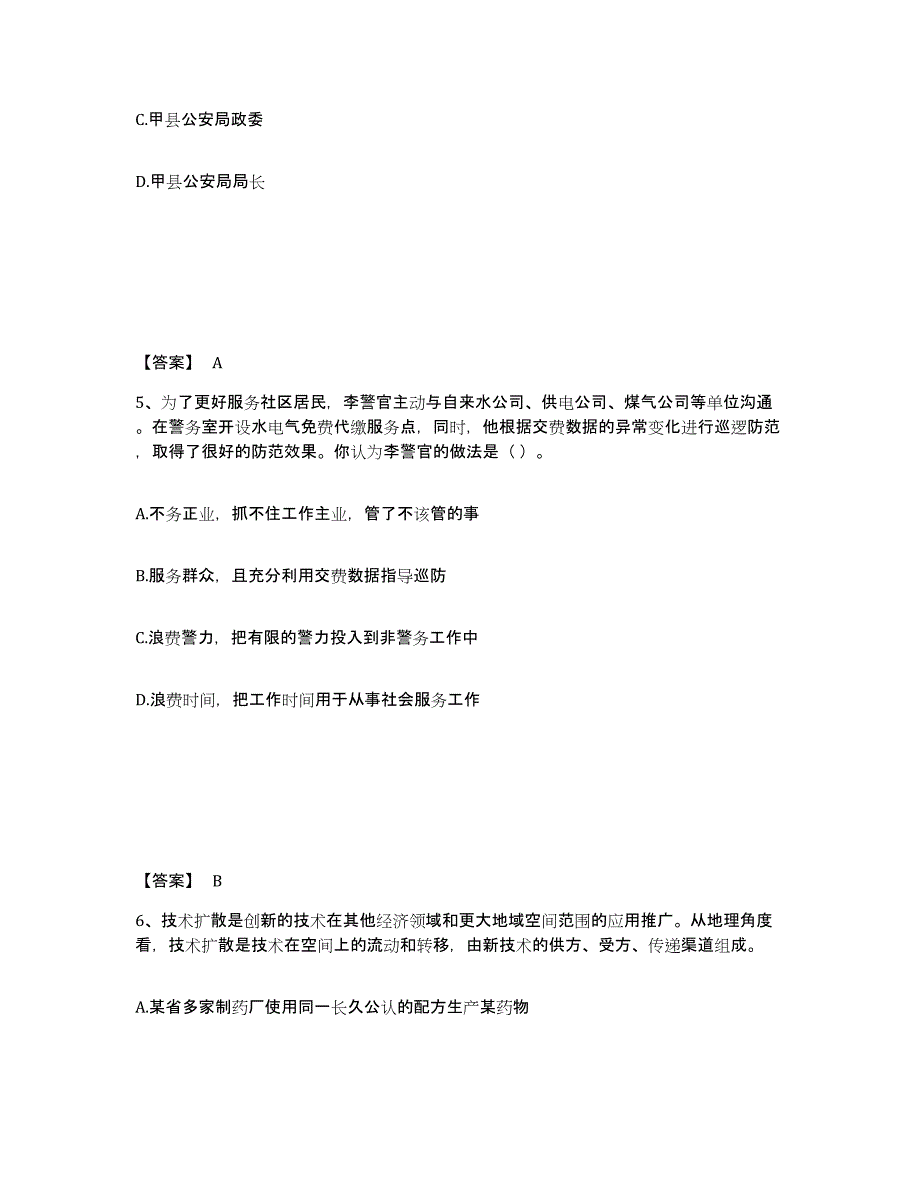 C.甲县公安局政委

D.甲县公安局局长

【答案】 A

5、为了更好服务社区居民，李警官主动与自来水公司、供电公司、煤气公司等单位沟通。在警务室开设水电气免费代缴服务点，同时，他根据交费数据的异常变化进行巡逻防范，取得了很好的防范效果。你认为李警官的做法是（ ）。

A.不务正业，抓不住工作主业，管了不该管的事

B.服务群众，且充分利用交费数据指导巡防

C.浪费警力，把有限的警力投入到非警务工作中

D.浪费时间，把工作时间用于从事社会服务工作

【答案】 B

6、技术扩散是创新的技术在其他经济领域和更大地域空间范围的应用推广。从地理角度看，技术扩散是技术在空间上的流动和转移，由新技术的供方、受方、传递渠道组成。

A.某省多家制药厂使用同一长久公认的配方生产某药物